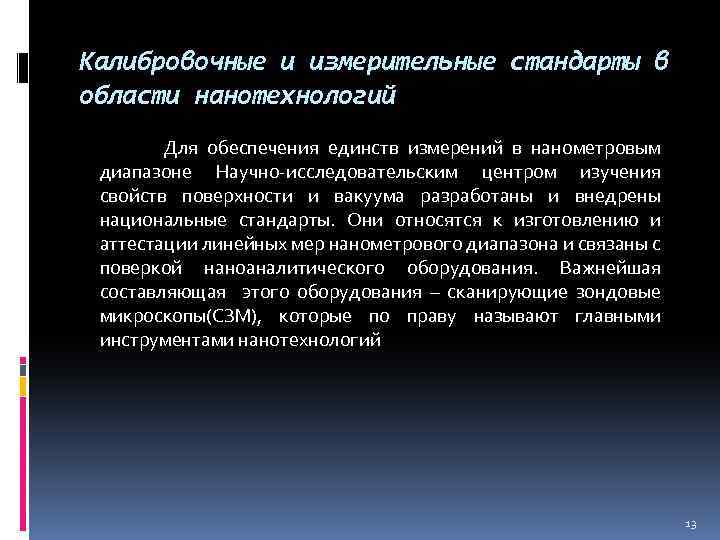 Калибровочные и измерительные стандарты в области нанотехнологий

Для обеспечения единств измерений в нанометровым диапазоне Научно-исследовательским центром изучения свойств поверхности и вакуума разработаны и внедрены национальные стандарты. Они относятся к изготовлению и аттестации линейных мер нанометрового диапазона и связаны с поверкой наноаналитического оборудования. Важнейшая составляющая этого оборудования – сканирующие зондовые микроскопы(СЗМ), которые по праву называют главными инструментами нанотехнологий

13